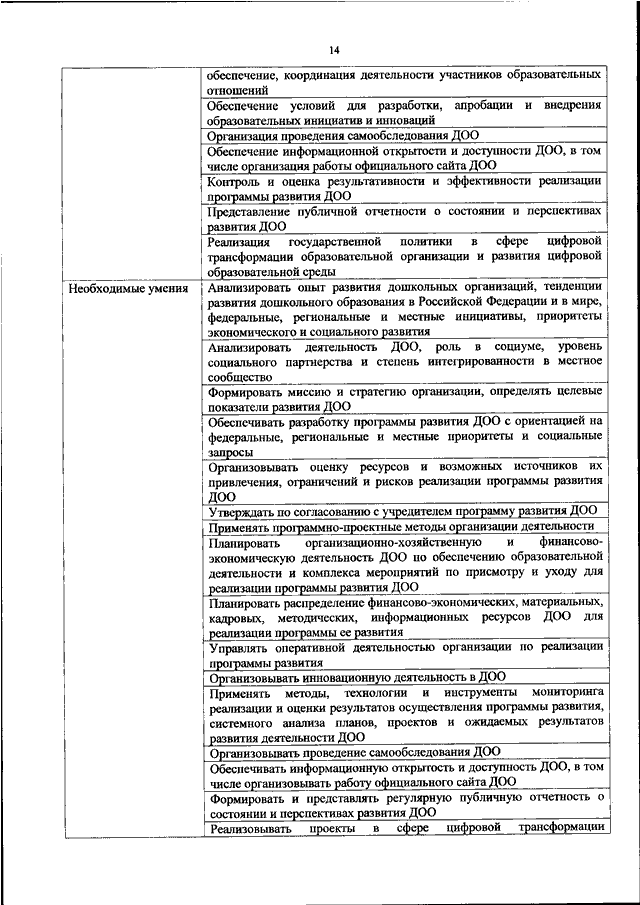 14

| | |
|---|---|
| | обеспечение, координация деятельности участников образовательных отношений |
| | Обеспечение условий для разработки, апробации и внедрения образовательных инициатив и инноваций |
| | Организация проведения самообследования ДОО |
| | Обеспечение информационной открытости и доступности ДОО, в том числе организация работы официального сайта ДОО |
| | Контроль и оценка результативности и эффективности реализации программы развития ДОО |
| | Представление публичной отчетности о состоянии и перспективах развития ДОО |
| | Реализация государственной политики в сфере цифровой трансформации образовательной организации и развития цифровой образовательной среды |
| Необходимые умения | Анализировать опыт развития дошкольных организаций, тенденции развития дошкольного образования в Российской Федерации и в мире, федеральные, региональные и местные инициативы, приоритеты экономического и социального развития |
| | Анализировать деятельность ДОО, роль в социуме, уровень социального партнерства и степень интегрированности в местное сообщество |
| | Формировать миссию и стратегию организации, определять целевые показатели развития ДОО |
| | Обеспечивать разработку программы развития ДОО с ориентацией на федеральные, региональные и местные приоритеты и социальные запросы |
| | Организовывать оценку ресурсов и возможных источников их привлечения, ограничений и рисков реализации программы развития ДОО |
| | Утверждать по согласованию с учредителем программу развития ДОО |
| | Применять программно-проектные методы организации деятельности |
| | Планировать организационно-хозяйственную и финансово-экономическую деятельность ДОО по обеспечению образовательной деятельности и комплекса мероприятий по присмотру и уходу для реализации программы развития ДОО |
| | Планировать распределение финансово-экономических, материальных, кадровых, методических, информационных ресурсов ДОО для реализации программы ее развития |
| | Управлять оперативной деятельностью организации по реализации программы развития |
| | Организовывать инновационную деятельность в ДОО |
| | Применять методы, технологии и инструменты мониторинга реализации и оценки результатов осуществления программы развития, системного анализа планов, проектов и ожидаемых результатов развития деятельности ДОО |
| | Организовывать проведение самообследования ДОО |
| | Обеспечивать информационную открытость и доступность ДОО, в том числе организовывать работу официального сайта ДОО |
| | Формировать и представлять регулярную публичную отчетность о состоянии и перспективах развития ДОО |
| | Реализовывать проекты в сфере цифровой трансформации |